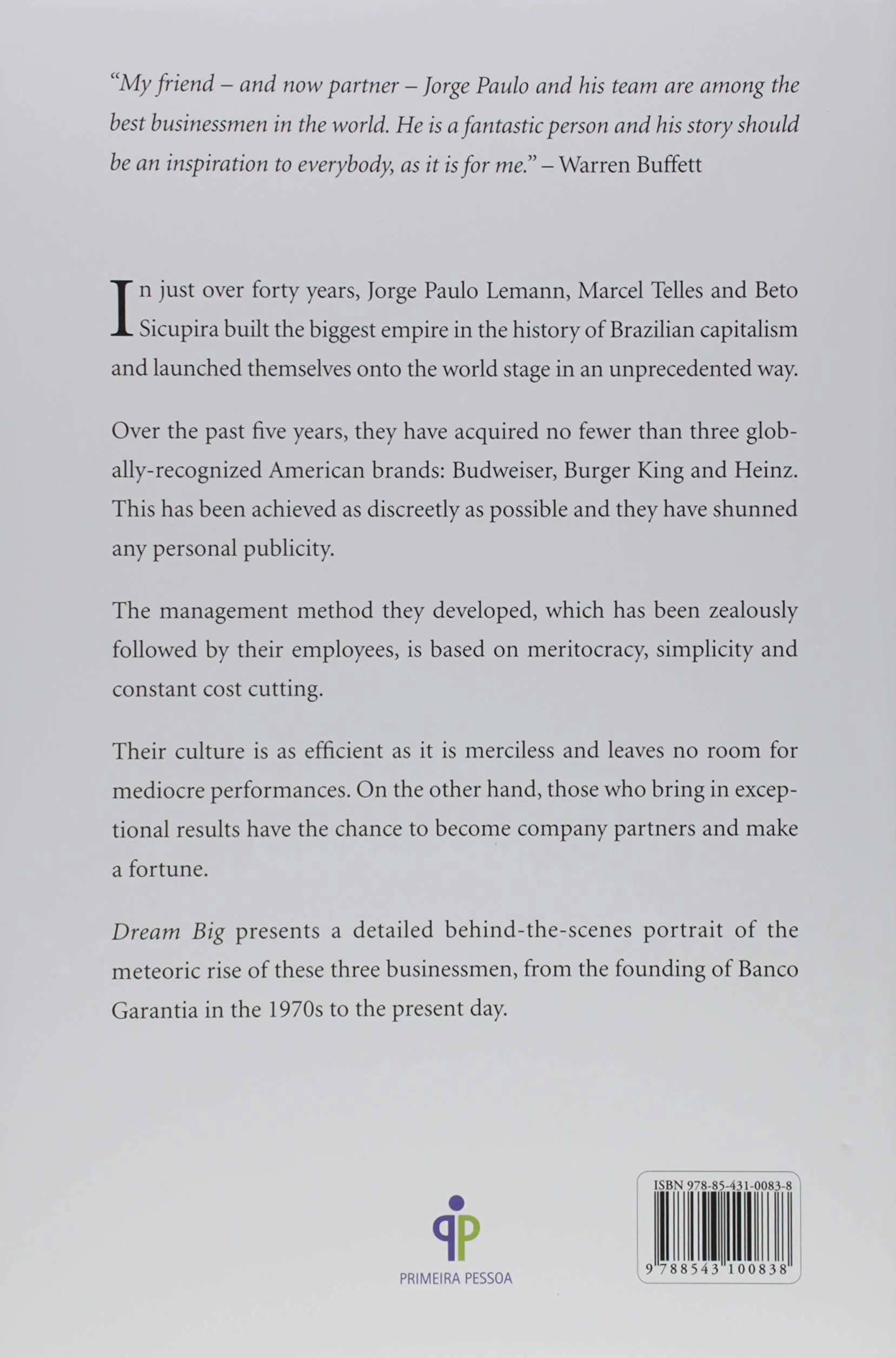 "My friend – and now partner – Jorge Paulo and his team are among the best businessmen in the world. He is a fantastic person and his story should be an inspiration to everybody, as it is for me." – Warren Buffett

In just over forty years, Jorge Paulo Lemann, Marcel Telles and Beto Sicupira built the biggest empire in the history of Brazilian capitalism and launched themselves onto the world stage in an unprecedented way.

Over the past five years, they have acquired no fewer than three globally-recognized American brands: Budweiser, Burger King and Heinz. This has been achieved as discreetly as possible and they have shunned any personal publicity.

The management method they developed, which has been zealously followed by their employees, is based on meritocracy, simplicity and constant cost cutting.

Their culture is as efficient as it is merciless and leaves no room for mediocre performances. On the other hand, those who bring in exceptional results have the chance to become company partners and make a fortune.

Dream Big presents a detailed behind-the-scenes portrait of the meteoric rise of these three businessmen, from the founding of Banco Garantia in the 1970s to the present day.

PRIMEIRA PESSOA

ISBN 978-85-431-0083-8
9 788543 100838